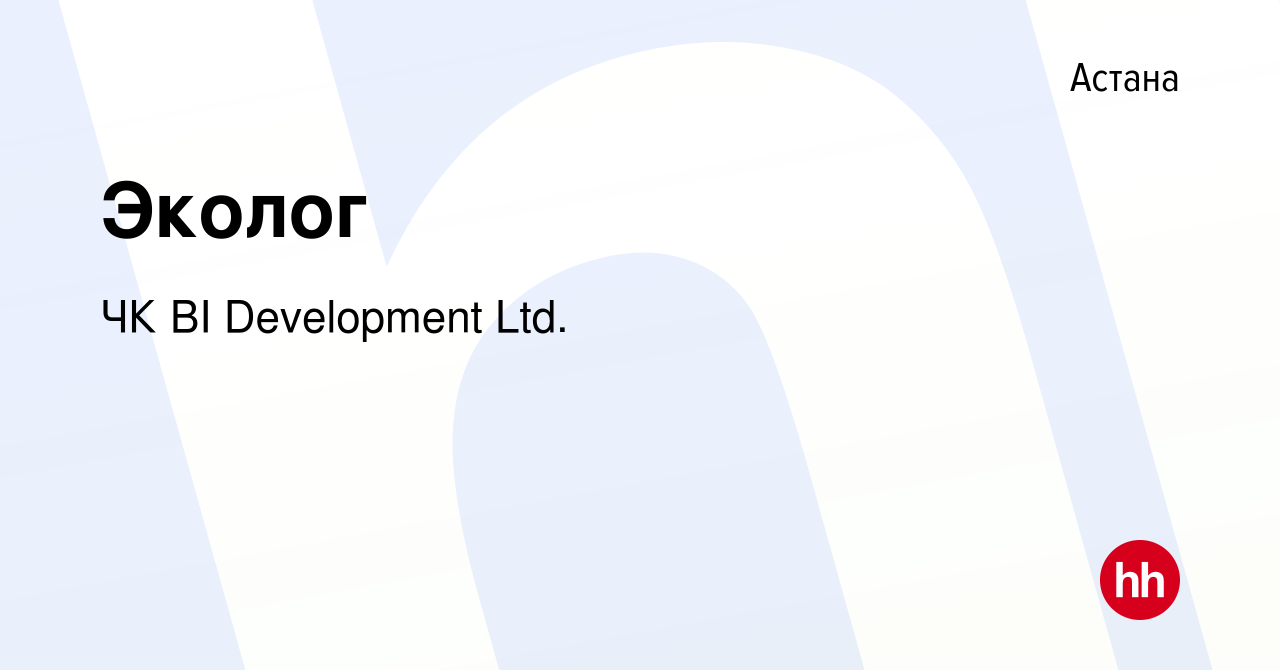 Астана

Эколог

ЧК BI Development Ltd.

hh